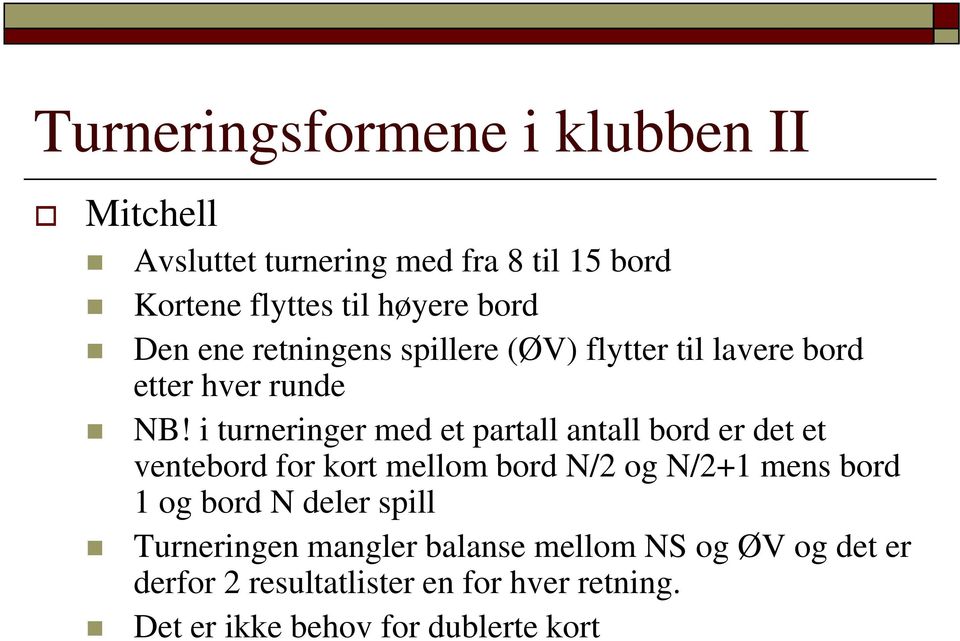 Turneringsformene i klubben II

Mitchell

Avsluttet turnering med fra 8 til 15 bord

Kortene flyttes til høyere bord

Den ene retningens spillere (ØV) flytter til lavere bord etter hver runde

NB! i turneringer med et partall antall bord er det et ventebord for kort mellom bord N/2 og N/2+1 mens bord 1 og bord N deler spill

Turneringen mangler balanse mellom NS og ØV og det er derfor 2 resultatlister en for hver retning.

Det er ikke behov for dublerte kort